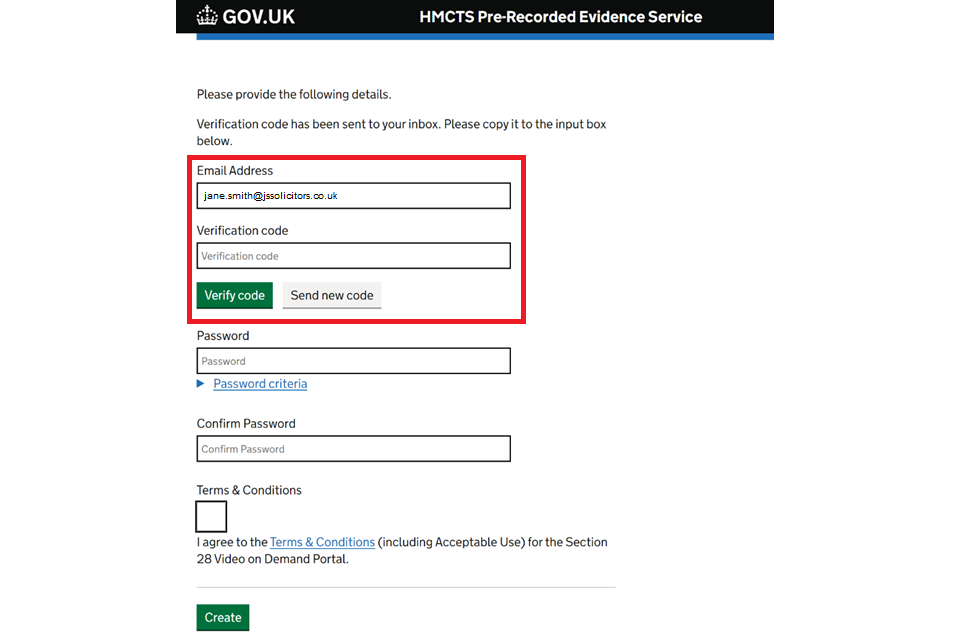 GOV.UK HMCTS Pre-Recorded Evidence Service

Please provide the following details.

Verification code has been sent to your inbox. Please copy it to the input box below.

Email Address

jane.smith@jssolicitors.co.uk

Verification code

Verification code

Verify code Send new code

Password

Password

Password criteria

Confirm Password

Confirm Password

Terms & Conditions

I agree to the Terms & Conditions (including Acceptable Use) for the Section 28 Video on Demand Portal.

Create